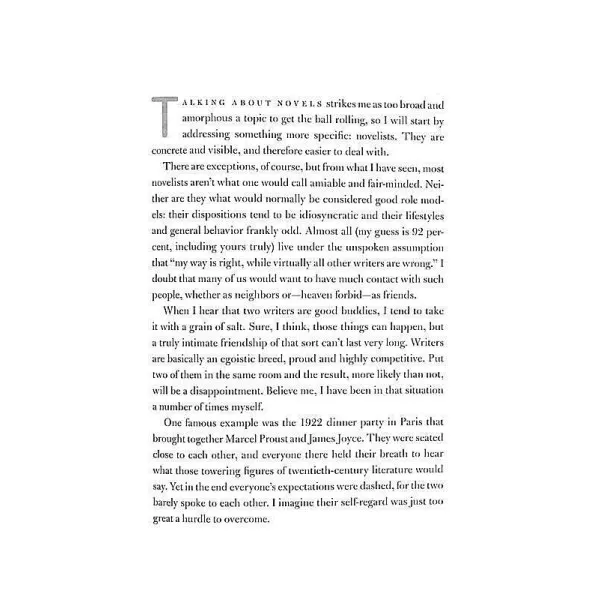 TALKING ABOUT NOVELS strikes me as too broad and amorphous a topic to get the ball rolling, so I will start by addressing something more specific: novelists. They are concrete and visible, and therefore easier to deal with.

There are exceptions, of course, but from what I have seen, most novelists aren't what one would call amiable and fair-minded. Neither are they what would normally be considered good role models: their dispositions tend to be idiosyncratic and their lifestyles and general behavior frankly odd. Almost all (my guess is 92 percent, including yours truly) live under the unspoken assumption that "my way is right, while virtually all other writers are wrong." I doubt that many of us would want to have much contact with such people, whether as neighbors or—heaven forbid—as friends.

When I hear that two writers are good buddies, I tend to take it with a grain of salt. Sure, I think, those things can happen, but a truly intimate friendship of that sort can't last very long. Writers are basically an egoistic breed, proud and highly competitive. Put two of them in the same room and the result, more likely than not, will be a disappointment. Believe me, I have been in that situation a number of times myself.

One famous example was the 1922 dinner party in Paris that brought together Marcel Proust and James Joyce. They were seated close to each other, and everyone there held their breath to hear what those towering figures of twentieth-century literature would say. Yet in the end everyone's expectations were dashed, for the two barely spoke to each other. I imagine their self-regard was just too great a hurdle to overcome.